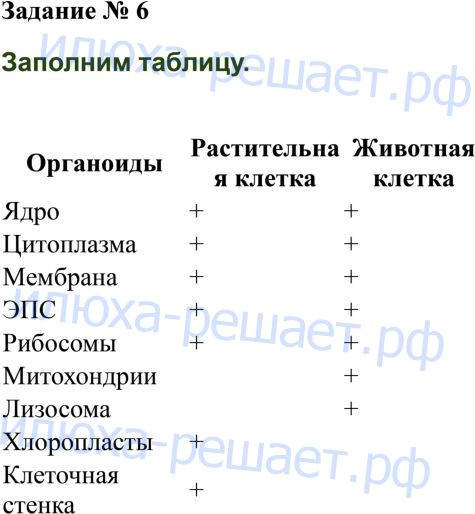 Задание № 6

Заполним таблицу.

| Органоиды | Растительная клетка | Животная клетка |
|---|---|---|
| Ядро | + | + |
| Цитоплазма | + | + |
| Мембрана | + | + |
| ЭПС | + | + |
| Рибосомы | + | + |
| Митохондрии | | + |
| Лизосома | | + |
| Хлоропласты | + | |
| Клеточная стенка | + | |

Илюха-решает.рф